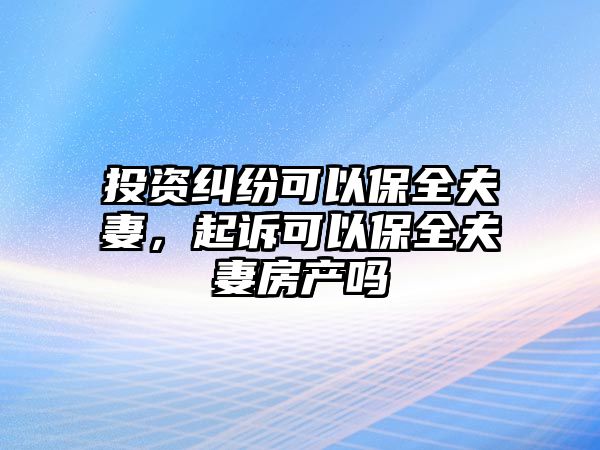 投资纠纷可以保全夫妻，起诉可以保全夫妻房产吗